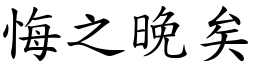 悔之晚矣